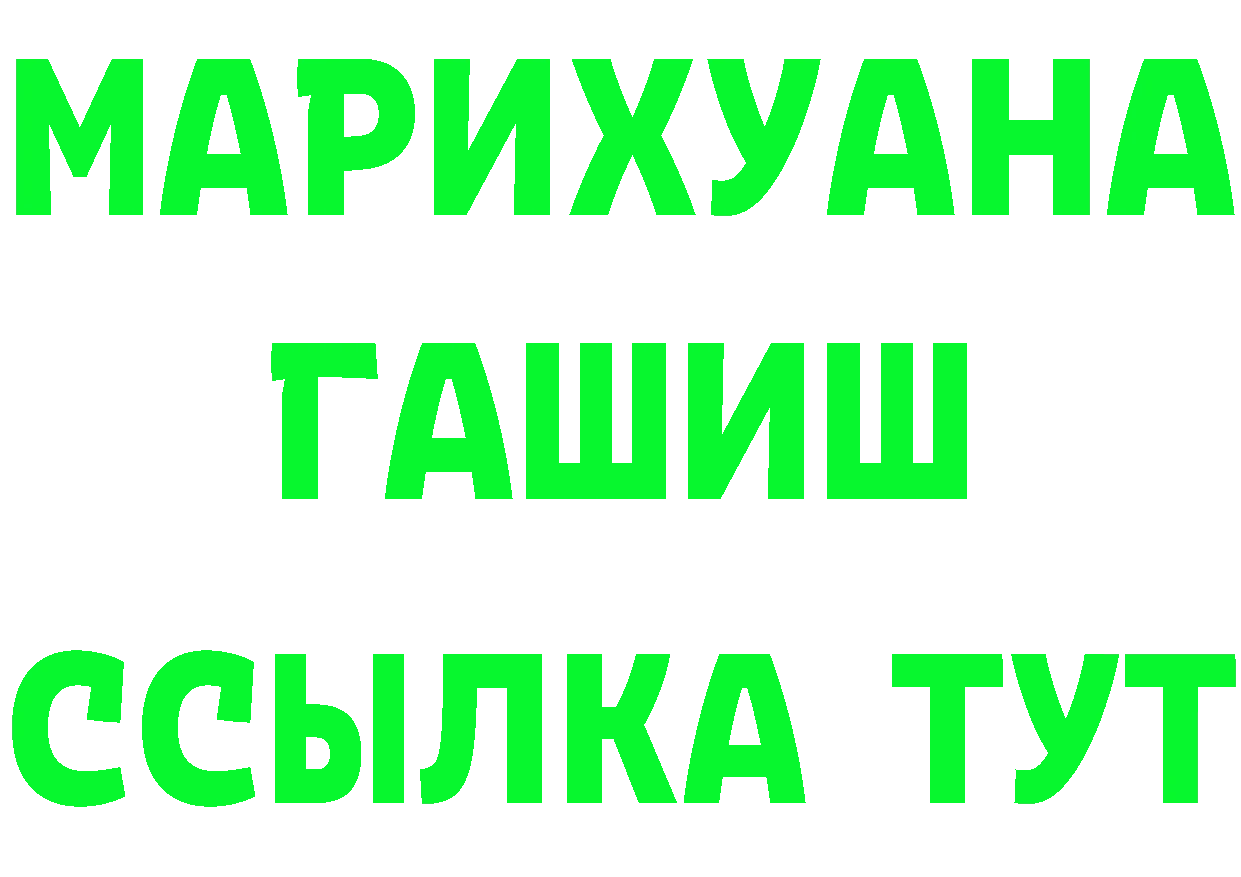 МАРИХУАНА
ГАШИШ
ССЫЛКА ТУТ